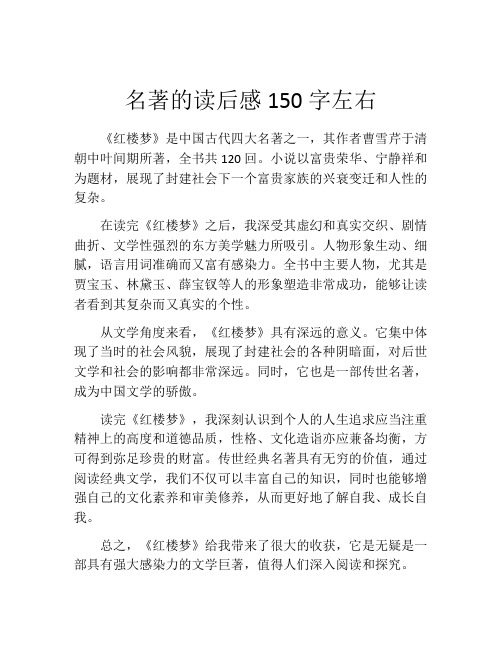 名著的读后感 150 字左右

《红楼梦》是中国古代四大名著之一，其作者曹雪芹于清朝中叶间期所著，全书共 120 回。小说以富贵荣华、宁静祥和为题材，展现了封建社会下一个富贵家族的兴衰变迁和人性的复杂。

在读完《红楼梦》之后，我深受其虚幻和真实交织、剧情曲折、文学性强烈的东方美学魅力所吸引。人物形象生动、细腻，语言用词准确而又富有感染力。全书中主要人物，尤其是贾宝玉、林黛玉、薛宝钗等人的形象塑造非常成功，能够让读者看到其复杂而又真实的个性。

从文学角度来看，《红楼梦》具有深远的意义。它集中体现了当时的社会风貌，展现了封建社会的各种阴暗面，对后世文学和社会的影响都非常深远。同时，它也是一部传世名著，成为中国文学的骄傲。

读完《红楼梦》，我深刻认识到个人的人生追求应当注重精神上的高度和道德品质，性格、文化造诣亦应兼备均衡，方可得到弥足珍贵的财富。传世经典名著具有无穷的价值，通过阅读经典文学，我们不仅可以丰富自己的知识，同时也能够增强自己的文化素养和审美修养，从而更好地了解自我、成长自我。

总之，《红楼梦》给我带来了很大的收获，它是无疑是一部具有强大感染力的文学巨著，值得人们深入阅读和探究。